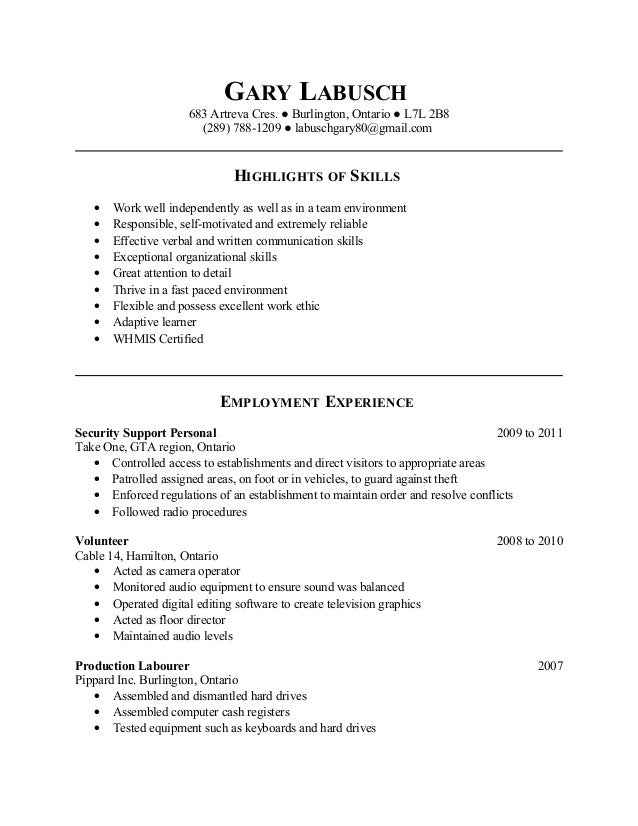 GARY LABUSCH
683 Artreva Cres. ● Burlington, Ontario ● L7L 2B8
(289) 788-1209 ● labuschgary80@gmail.com

HIGHLIGHTS OF SKILLS

- Work well independently as well as in a team environment
- Responsible, self-motivated and extremely reliable
- Effective verbal and written communication skills
- Exceptional organizational skills
- Great attention to detail
- Thrive in a fast paced environment
- Flexible and possess excellent work ethic
- Adaptive learner
- WHMIS Certified

EMPLOYMENT EXPERIENCE

Security Support Personal 2009 to 2011
Take One, GTA region, Ontario
- Controlled access to establishments and direct visitors to appropriate areas
- Patrolled assigned areas, on foot or in vehicles, to guard against theft
- Enforced regulations of an establishment to maintain order and resolve conflicts
- Followed radio procedures

Volunteer 2008 to 2010
Cable 14, Hamilton, Ontario
- Acted as camera operator
- Monitored audio equipment to ensure sound was balanced
- Operated digital editing software to create television graphics
- Acted as floor director
- Maintained audio levels

Production Labourer 2007
Pippard Inc. Burlington, Ontario
- Assembled and dismantled hard drives
- Assembled computer cash registers
- Tested equipment such as keyboards and hard drives